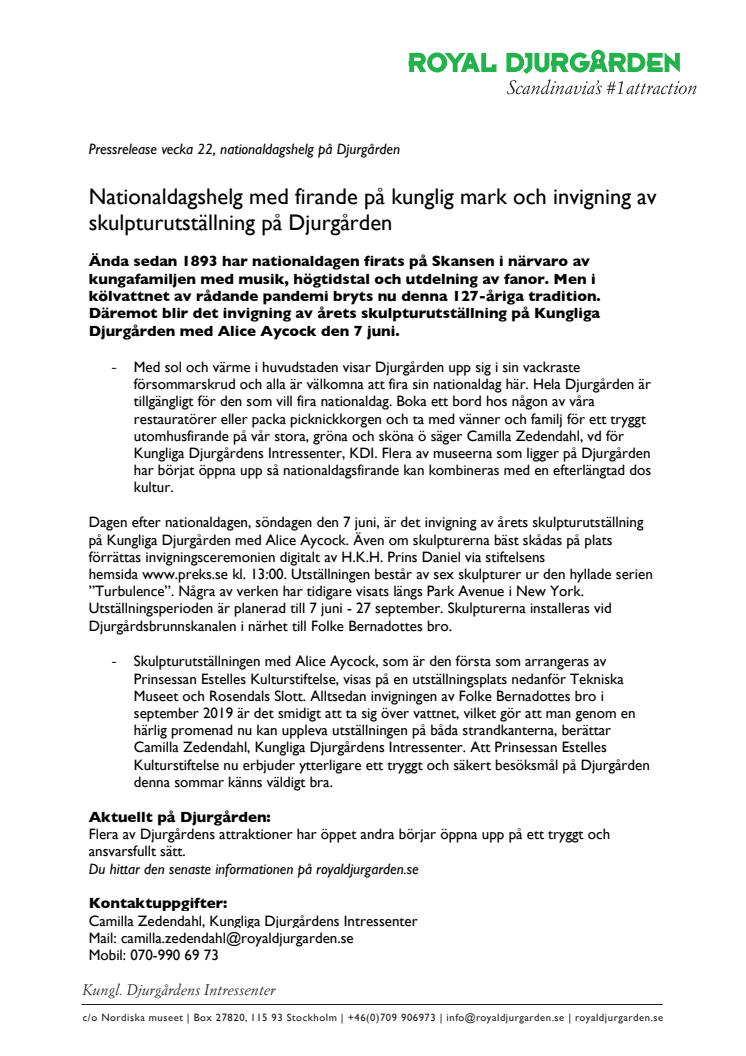 ROYAL DJURGÅRDEN
Scandinavia's #1 attraction

Pressrelease vecka 22, nationaldagshelg på Djurgården

Nationaldagshelg med firande på kunglig mark och invigning av skulpturutställning på Djurgården

Ända sedan 1893 har nationaldagen firats på Skansen i närvaro av kungafamiljen med musik, högtidstal och utdelning av fanor. Men i kölvattnet av rådande pandemi bryts nu denna 127-åriga tradition. Däremot blir det invigning av årets skulpturutställning på Kungliga Djurgården med Alice Aycock den 7 juni.

- Med sol och värme i huvudstaden visar Djurgården upp sig i sin vackraste försommarskrud och alla är välkomna att fira sin nationaldag här. Hela Djurgården är tillgängligt för den som vill fira nationaldag. Boka ett bord hos någon av våra restauratörer eller packa picknickkorgen och ta med vänner och familj för ett tryggt utomhusfirande på vår stora, gröna och sköna ö säger Camilla Zedendahl, vd för Kungliga Djurgårdens Intressenter, KDI. Flera av museerna som ligger på Djurgården har börjat öppna upp så nationaldagsfirande kan kombineras med en efterlängtad dos kultur.

Dagen efter nationaldagen, söndagen den 7 juni, är det invigning av årets skulpturutställning på Kungliga Djurgården med Alice Aycock. Även om skulpturerna bäst skådas på plats förrättas invigningsceremonien digitalt av H.K.H. Prins Daniel via stiftelsens hemsida www.preks.se kl. 13:00. Utställningen består av sex skulpturer ur den hyllade serien "Turbulence". Några av verken har tidigare visats längs Park Avenue i New York. Utställningsperioden är planerad till 7 juni - 27 september. Skulpturerna installeras vid Djurgårdsbrunnskanalen i närhet till Folke Bernadottes bro.

- Skulpturutställningen med Alice Aycock, som är den första som arrangeras av Prinsessan Estelles Kulturstiftelse, visas på en utställningsplats nedanför Tekniska Museet och Rosendals Slott. Alltsedan invigningen av Folke Bernadottes bro i september 2019 är det smidigt att ta sig över vattnet, vilket gör att man genom en härlig promenad nu kan uppleva utställningen på båda strandkanterna, berättar Camilla Zedendahl, Kungliga Djurgårdens Intressenter. Att Prinsessan Estelles Kulturstiftelse nu erbjuder ytterligare ett tryggt och säkert besöksmål på Djurgården denna sommar känns väldigt bra.

Aktuellt på Djurgården:
Flera av Djurgårdens attraktioner har öppet andra börjar öppna upp på ett tryggt och ansvarsfullt sätt.
Du hittar den senaste informationen på royaldjurgarden.se

Kontaktuppgifter:
Camilla Zedendahl, Kungliga Djurgårdens Intressenter
Mail: camilla.zedendahl@royaldjurgarden.se
Mobil: 070-990 69 73

Kungl. Djurgårdens Intressenter
c/o Nordiska museet | Box 27820, 115 93 Stockholm | +46(0)709 906973 | info@royaldjurgarden.se | royaldjurgarden.se